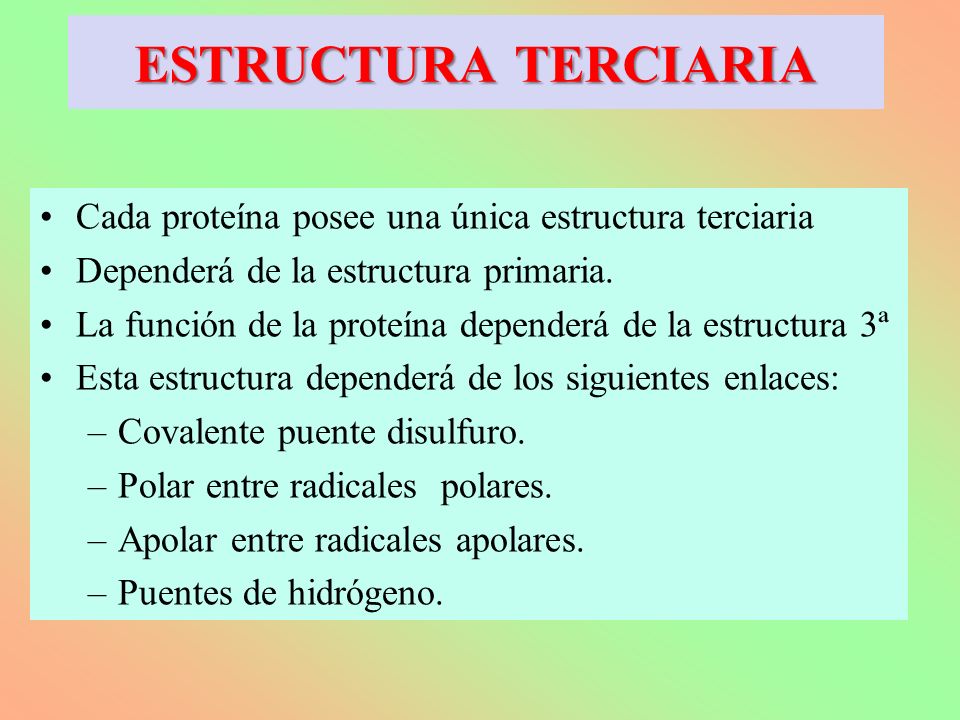 ESTRUCTURA TERCIARIA

• Cada proteína posee una única estructura terciaria
• Dependerá de la estructura primaria.
• La función de la proteína dependerá de la estructura 3ª
• Esta estructura dependerá de los siguientes enlaces:
– Covalente puente disulfuro.
– Polar entre radicales polares.
– Apolar entre radicales apolares.
– Puentes de hidrógeno.